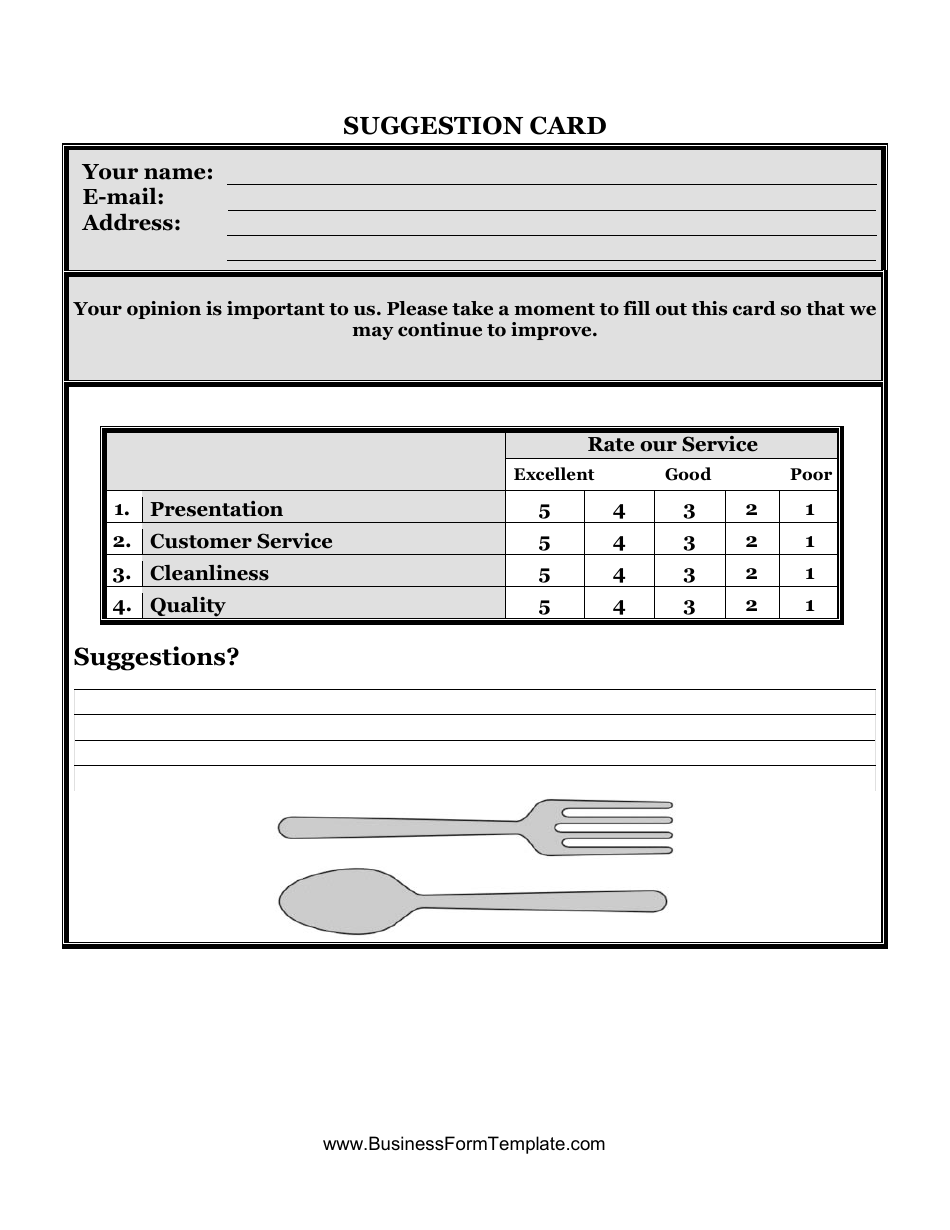 SUGGESTION CARD

Your name:
E-mail:
Address:

Your opinion is important to us. Please take a moment to fill out this card so that we may continue to improve.

| | | Rate our Service | | | | |
|---|---|---|---|---|---|---|
| | | Excellent | | Good | | Poor |
| 1. | Presentation | 5 | 4 | 3 | 2 | 1 |
| 2. | Customer Service | 5 | 4 | 3 | 2 | 1 |
| 3. | Cleanliness | 5 | 4 | 3 | 2 | 1 |
| 4. | Quality | 5 | 4 | 3 | 2 | 1 |

Suggestions?

www.BusinessFormTemplate.com